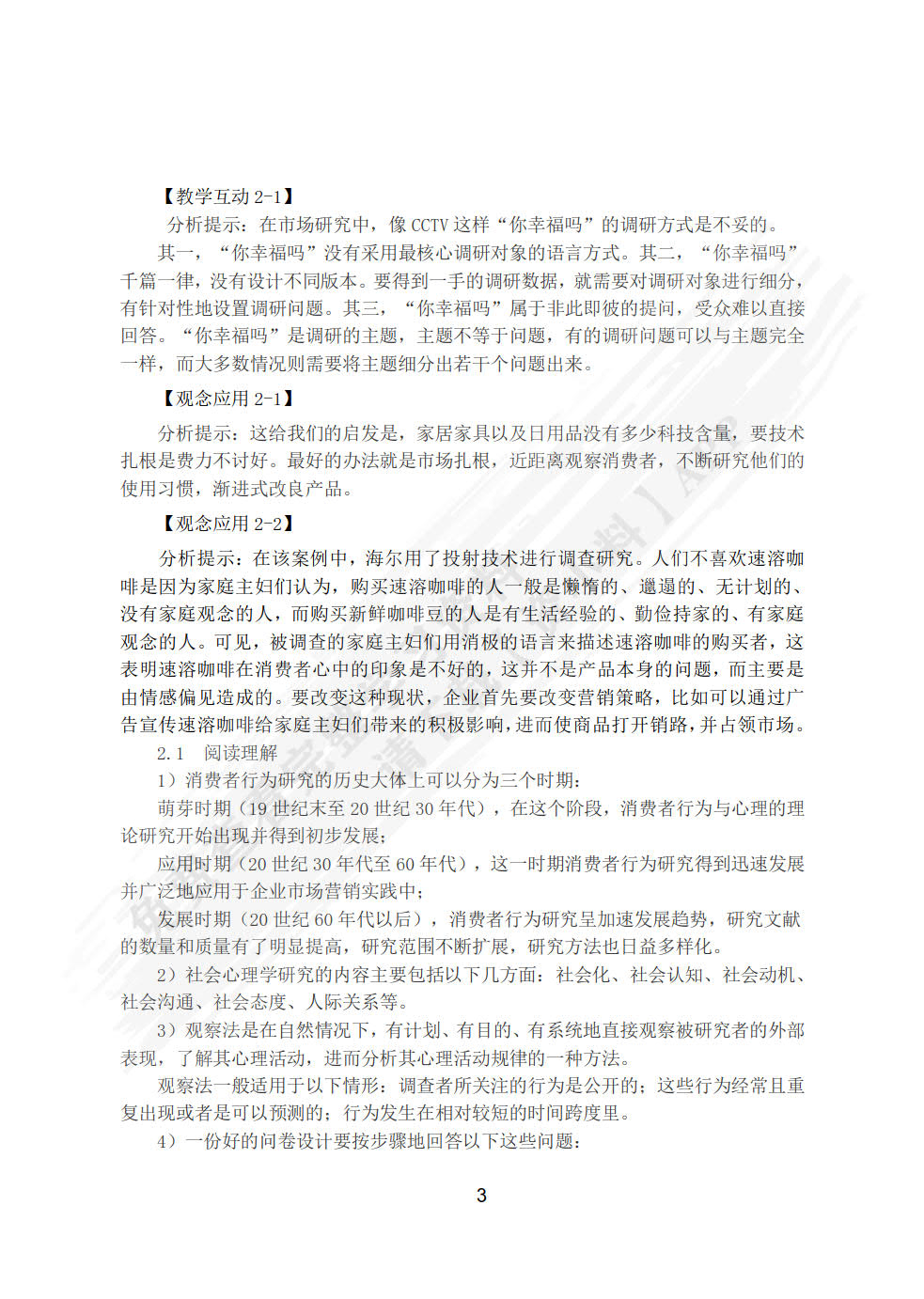 【教学互动 2-1】

分析提示：在市场研究中，像 CCTV 这样“你幸福吗”的调研方式是不妥的。

其一，“你幸福吗”没有采用最核心调研对象的语言方式。其二，“你幸福吗”千篇一律，没有设计不同版本。要得到一手的调研数据，就需要对调研对象进行细分，有针对性地设置调研问题。其三，“你幸福吗”属于非此即彼的提问，受众难以直接回答。“你幸福吗”是调研的主题，主题不等于问题，有的调研问题可以与主题完全一样，而大多数情况则需要将主题细分出若干个问题出来。

【观念应用 2-1】

分析提示：这给我们的启发是，家居家具以及日用品没有多少科技含量，要技术扎根是费力不讨好。最好的办法就是市场扎根，近距离观察消费者，不断研究他们的使用习惯，渐进式改良产品。

【观念应用 2-2】

分析提示：在该案例中，海尔用了投射技术进行调查研究。人们不喜欢速溶咖啡是因为家庭主妇们认为，购买速溶咖啡的人一般是懒惰的、邋遢的、无计划的、没有家庭观念的人，而购买新鲜咖啡豆的人是有生活经验的、勤俭持家的、有家庭观念的人。可见，被调查的家庭主妇们用消极的语言来描述速溶咖啡的购买者，这表明速溶咖啡在消费者心中的印象是不好的，这并不是产品本身的问题，而主要是由情感偏见造成的。要改变这种现状，企业首先要改变营销策略，比如可以通过广告宣传速溶咖啡给家庭主妇们带来的积极影响，进而使商品打开销路，并占领市场。

2.1 阅读理解

1）消费者行为研究的历史大体上可以分为三个时期：

萌芽时期（19 世纪末至 20 世纪 30 年代），在这个阶段，消费者行为与心理的理论研究开始出现并得到初步发展；

应用时期（20 世纪 30 年代至 60 年代），这一时期消费者行为研究得到迅速发展并广泛地应用于企业市场营销实践中；

发展时期（20 世纪 60 年代以后），消费者行为研究呈加速发展趋势，研究文献的数量和质量有了明显提高，研究范围不断扩展，研究方法也日益多样化。

2）社会心理学研究的内容主要包括以下几方面：社会化、社会认知、社会动机、社会沟通、社会态度、人际关系等。

3）观察法是在自然情况下，有计划、有目的、有系统地直接观察被研究者的外部表现，了解其心理活动，进而分析其心理活动规律的一种方法。

观察法一般适用于以下情形：调查者所关注的行为是公开的；这些行为经常且重复出现或者是可以预测的；行为发生在相对较短的时间跨度里。

4）一份好的问卷设计要按步骤地回答以下这些问题：

3